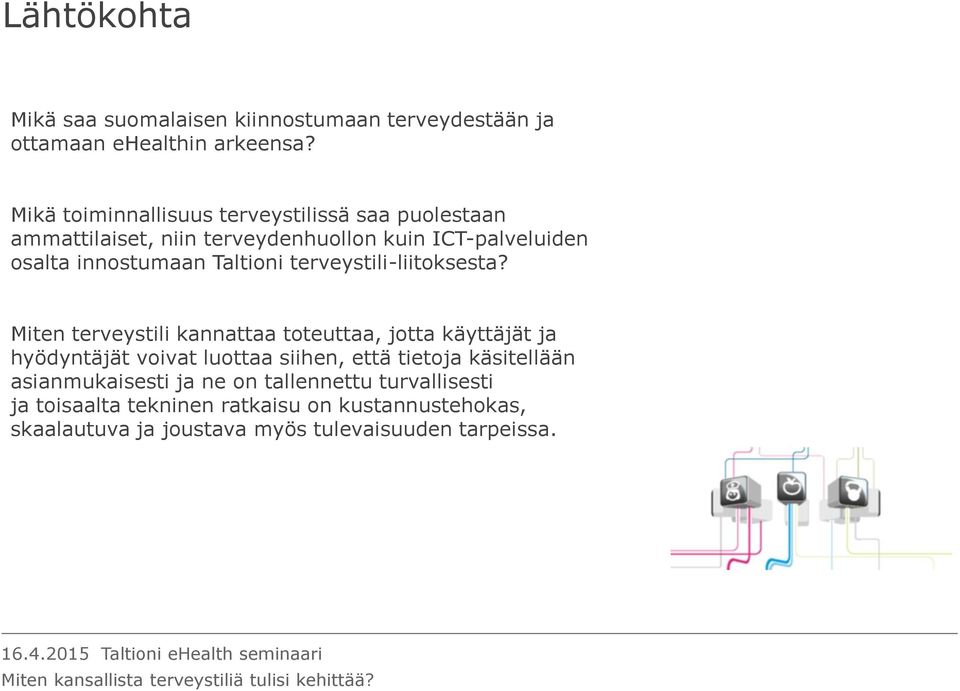 Lähtökohta

Mikä saa suomalaisen kiinnostumaan terveydestään ja ottamaan eHealthin arkeensa?

Mikä toiminnallisuus terveystilissä saa puolestaan ammattilaiset, niin terveydenhuollon kuin ICT-palveluiden osalta innostumaan Taltioni terveystili-liitoksesta?

Miten terveystili kannattaa toteuttaa, jotta käyttäjät ja hyödyntäjät voivat luottaa siihen, että tietoja käsitellään asianmukaisesti ja ne on tallennettu turvallisesti ja toisaalta tekninen ratkaisu on kustannustehokas, skaalautuva ja joustava myös tulevaisuuden tarpeissa.

16.4.2015 Taltioni eHealth seminaari
Miten kansallista terveystiliä tulisi kehittää?